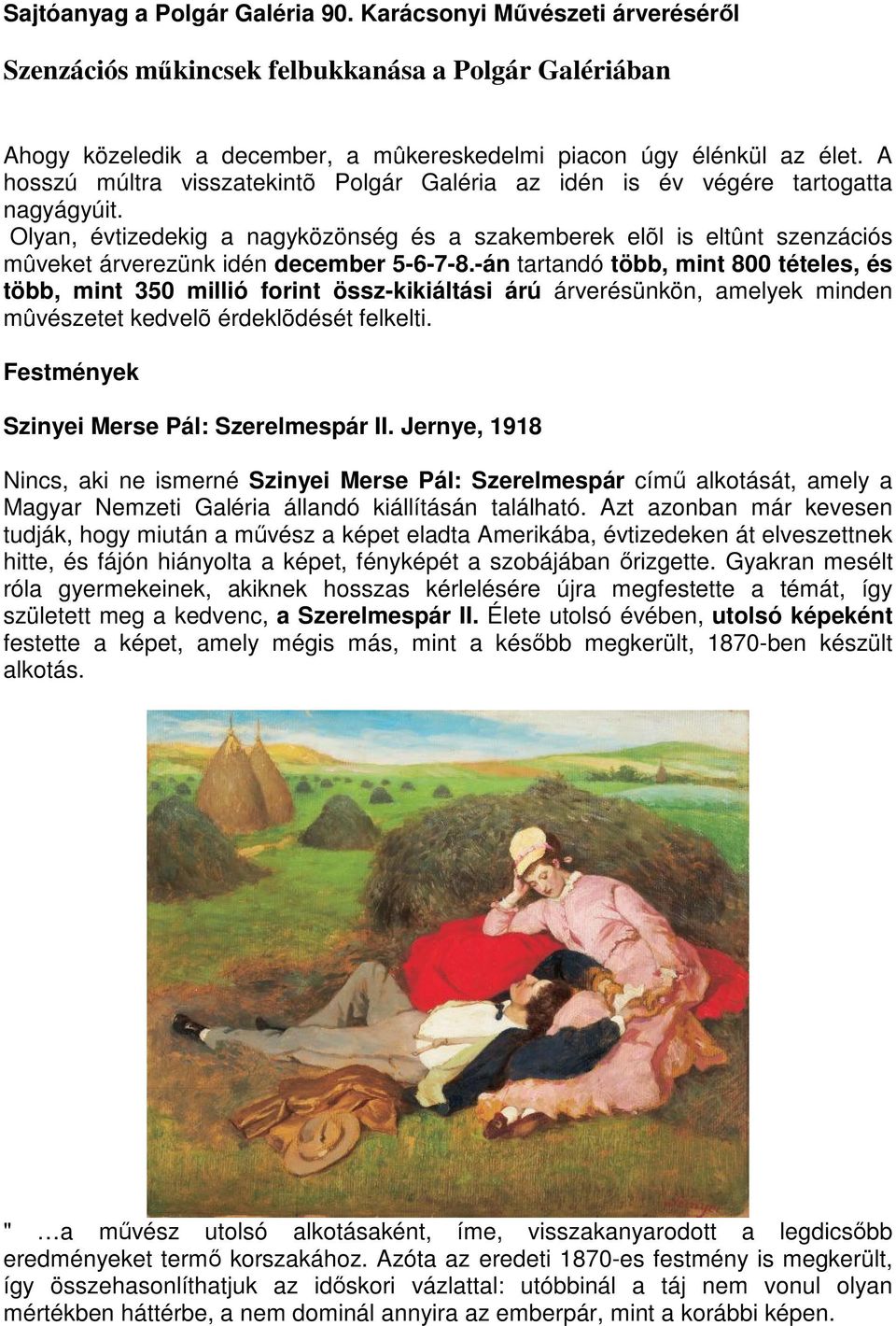 Sajtóanyag a Polgár Galéria 90. Karácsonyi Művészeti árveréséről

Szenzációs műkincsek felbukkanása a Polgár Galériában

Ahogy közeledik a december, a mûkereskedelmi piacon úgy élénkül az élet. A hosszú múltra visszatekintõ Polgár Galéria az idén is év végére tartogatta nagyágyúit.
Olyan, évtizedekig a nagyközönség és a szakemberek elõl is eltûnt szenzációs mûveket árverezünk idén december 5-6-7-8.-án tartandó több, mint 800 tételes, és több, mint 350 millió forint össz-kikiáltási árú árverésünkön, amelyek minden mûvészetet kedvelõ érdeklõdését felkelti.

Festmények

Szinyei Merse Pál: Szerelmespár II. Jernye, 1918

Nincs, aki ne ismerné Szinyei Merse Pál: Szerelmespár című alkotását, amely a Magyar Nemzeti Galéria állandó kiállításán található. Azt azonban már kevesen tudják, hogy miután a művész a képet eladta Amerikába, évtizedeken át elveszettnek hitte, és fájón hiányolta a képet, fényképét a szobájában őrizgette. Gyakran mesélt róla gyermekeinek, akiknek hosszas kérlelésére újra megfestette a témát, így született meg a kedvenc, a Szerelmespár II. Élete utolsó évében, utolsó képeként festette a képet, amely mégis más, mint a később megkerült, 1870-ben készült alkotás.

" …a művész utolsó alkotásaként, íme, visszakanyarodott a legdicsőbb eredményeket termő korszakához. Azóta az eredeti 1870-es festmény is megkerült, így összehasonlíthatjuk az időskori vázlattal: utóbbinál a táj nem vonul olyan mértékben háttérbe, a nem dominál annyira az emberpár, mint a korábbi képen.